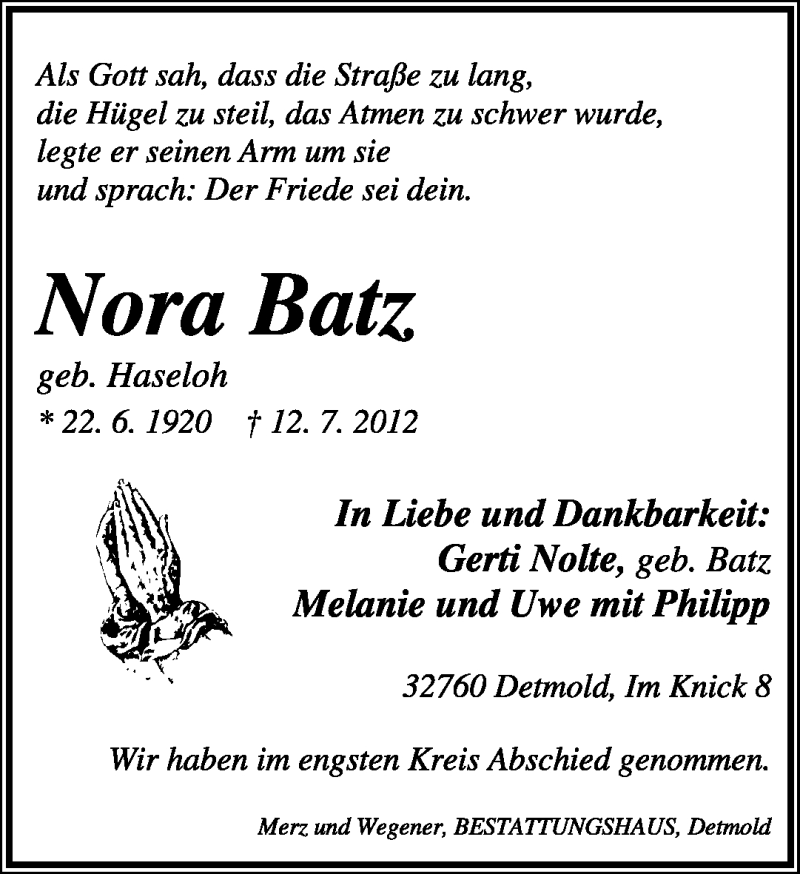 Als Gott sah, dass die Straße zu lang,
die Hügel zu steil, das Atmen zu schwer wurde,
legte er seinen Arm um sie
und sprach: Der Friede sei dein.

Nora Batz

geb. Haseloh

* 22. 6. 1920 † 12. 7. 2012

In Liebe und Dankbarkeit:
Gerti Nolte, geb. Batz
Melanie und Uwe mit Philipp

32760 Detmold, Im Knick 8

Wir haben im engsten Kreis Abschied genommen.

Merz und Wegener, BESTATTUNGSHAUS, Detmold